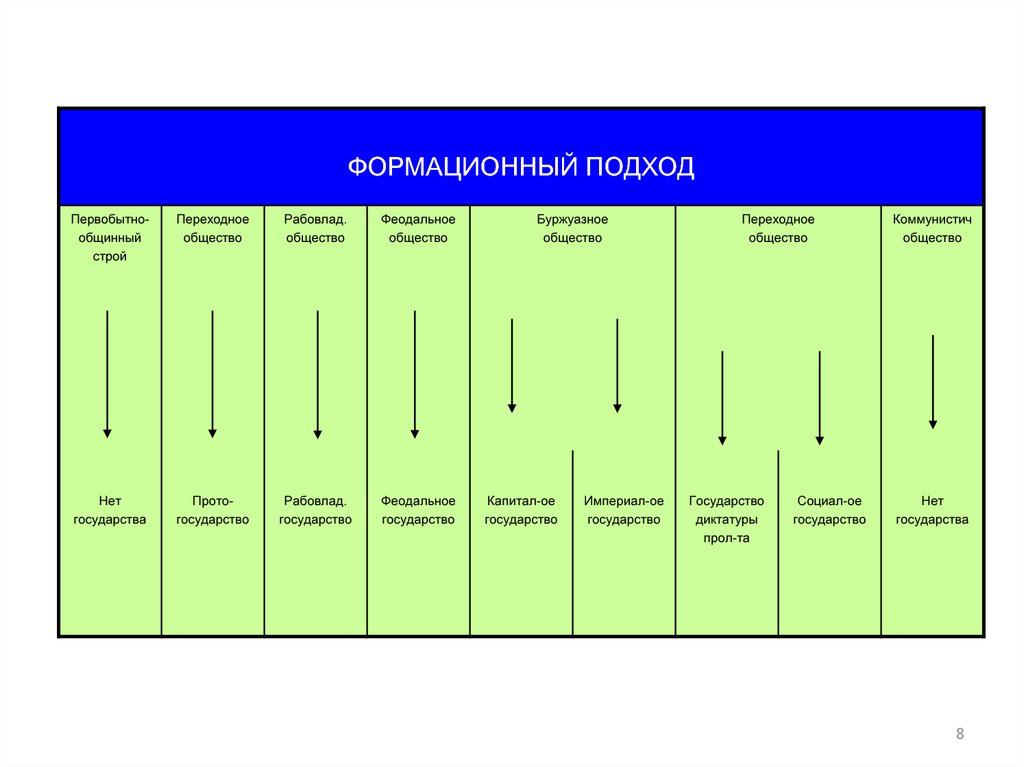 ФОРМАЦИОННЫЙ ПОДХОД

| Первобытно-общинный строй | Переходное общество | Рабовлад. общество | Феодальное общество | Буржуазное общество | | Переходное общество | | Коммунистич общество |
|---|---|---|---|---|---|---|---|---|
| Нет государства | Прото-государство | Рабовлад. государство | Феодальное государство | Капитал-ое государство | Империал-ое государство | Государство диктатуры прол-та | Социал-ое государство | Нет государства |

8